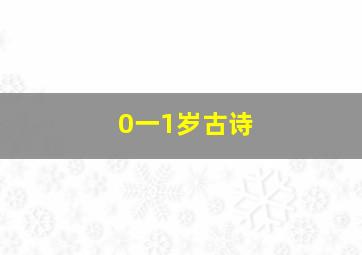 0一1岁古诗